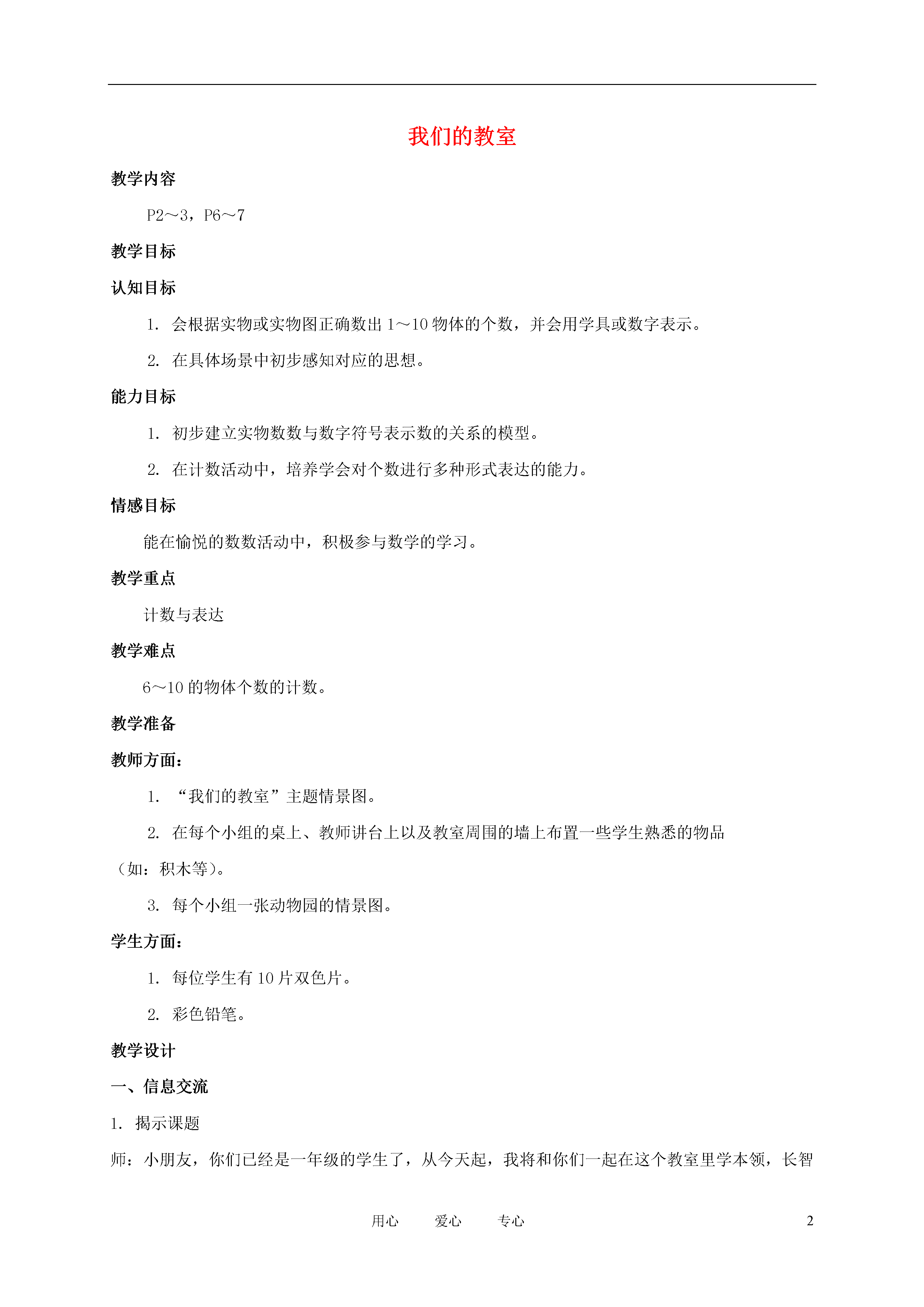 我们的教室

教学内容

P2～3，P6～7

教学目标

认知目标

1. 会根据实物或实物图正确数出 1～10 物体的个数，并会用学具或数字表示。

2. 在具体场景中初步感知对应的思想。

能力目标

1. 初步建立实物数数与数字符号表示数的关系的模型。

2. 在计数活动中，培养学会对个数进行多种形式表达的能力。

情感目标

能在愉悦的数数活动中，积极参与数学的学习。

教学重点

计数与表达

教学难点

6～10 的物体个数的计数。

教学准备

教师方面：

1. “我们的教室”主题情景图。

2. 在每个小组的桌上、教师讲台上以及教室周围的墙上布置一些学生熟悉的物品（如：积木等）。

3. 每个小组一张动物园的情景图。

学生方面：

1. 每位学生有 10 片双色片。

2. 彩色铅笔。

教学设计

一、信息交流

1. 揭示课题

师：小朋友，你们已经是一年级的学生了，从今天起，我将和你们一起在这个教室里学本领，长智

用心　　爱心　　专心　　2